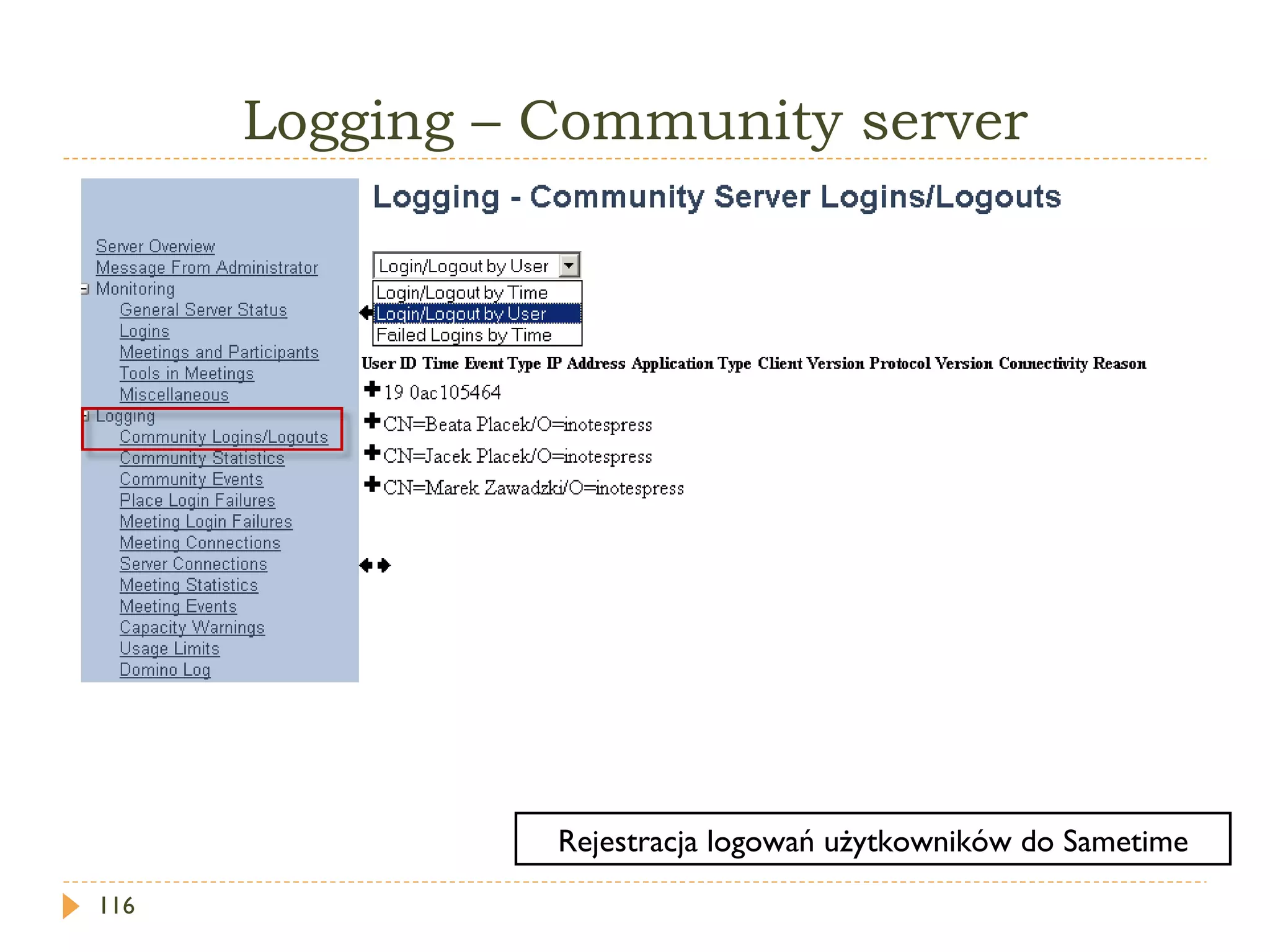 Logging – Community server

Server Overview
Message From Administrator
Monitoring
General Server Status
Logins
Meetings and Participants
Tools in Meetings
Miscellaneous
Logging
Community Logins/Logouts
Community Statistics
Community Events
Place Login Failures
Meeting Login Failures
Meeting Connections
Server Connections
Meeting Statistics
Meeting Events
Capacity Warnings
Usage Limits
Domino Log

Logging - Community Server Logins/Logouts

Login/Logout by User
Login/Logout by Time
Login/Logout by User
Failed Logins by Time

User ID Time Event Type IP Address Application Type Client Version Protocol Version Connectivity Reason

19 0ac105464
CN=Beata Placek/O=inotespress
CN=Jacek Placek/O=inotespress
CN=Marek Zawadzki/O=inotespress

Rejestracja logowań użytkowników do Sametime

116